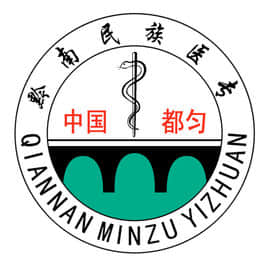 黔南民族医专

中国 都匀

QIANNAN MINZU YIZHUAN